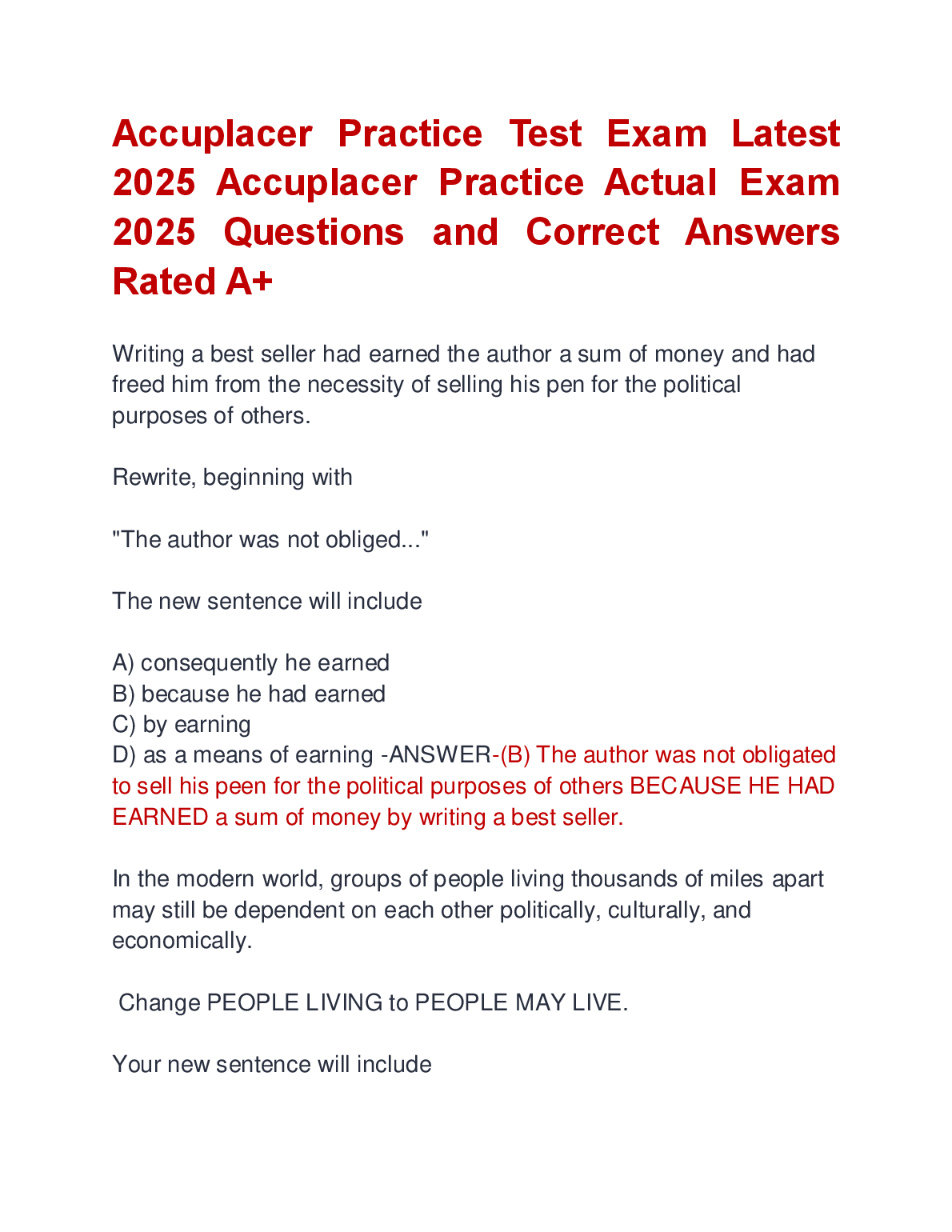 Accuplacer Practice Test Exam Latest 2025 Accuplacer Practice Actual Exam 2025 Questions and Correct Answers Rated A+

Writing a best seller had earned the author a sum of money and had freed him from the necessity of selling his pen for the political purposes of others.

Rewrite, beginning with

"The author was not obliged..."

The new sentence will include

A) consequently he earned
B) because he had earned
C) by earning
D) as a means of earning -ANSWER-(B) The author was not obligated to sell his peen for the political purposes of others BECAUSE HE HAD EARNED a sum of money by writing a best seller.

In the modern world, groups of people living thousands of miles apart may still be dependent on each other politically, culturally, and economically.

Change PEOPLE LIVING to PEOPLE MAY LIVE.

Your new sentence will include